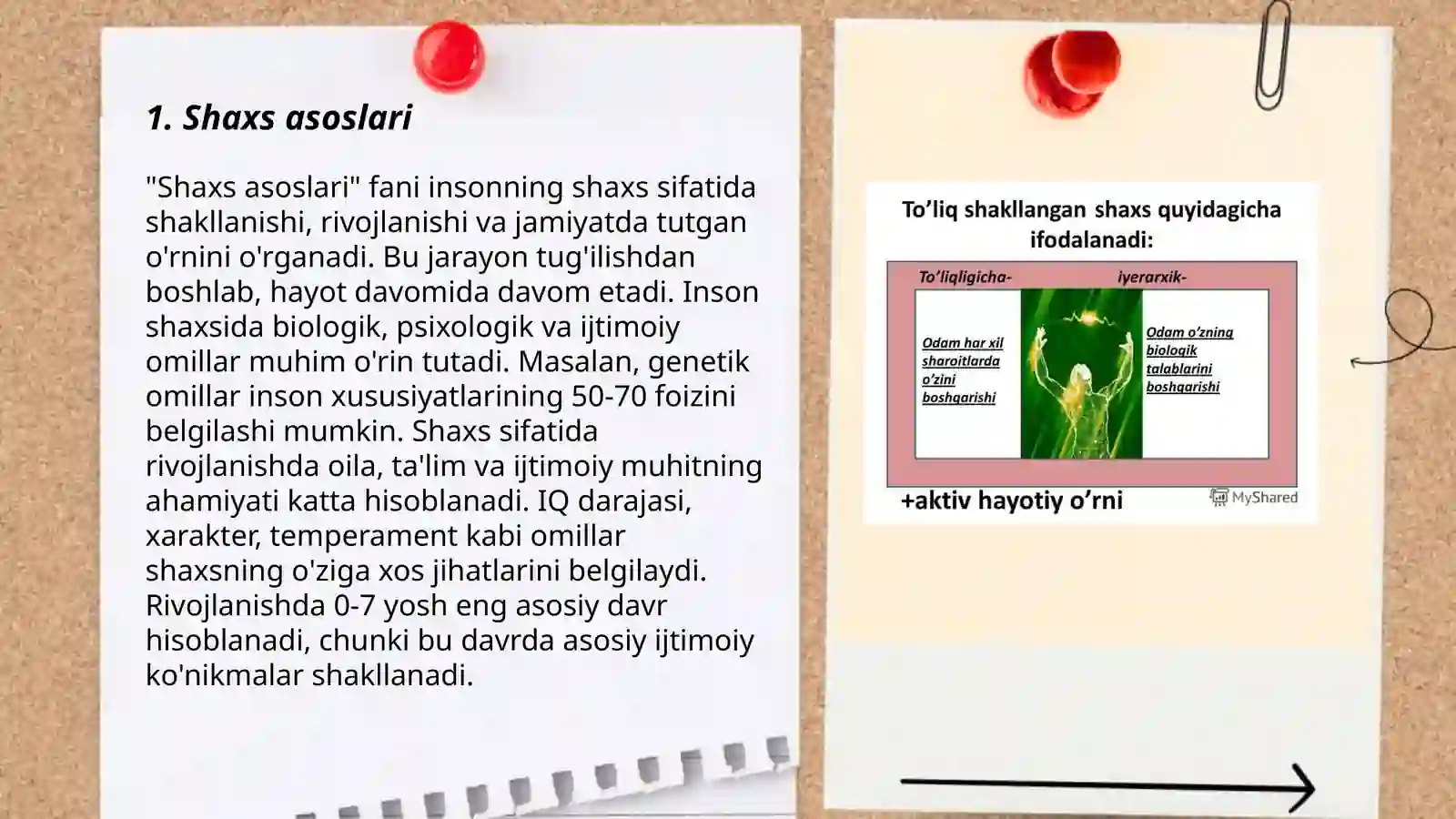 1. Shaxs asoslari

"Shaxs asoslari" fani insonning shaxs sifatida shakllanishi, rivojlanishi va jamiyatda tutgan o'rnini o'rganadi. Bu jarayon tug'ilishdan boshlab, hayot davomida davom etadi. Inson shaxsida biologik, psixologik va ijtimoiy omillar muhim o'rin tutadi. Masalan, genetik omillar inson xususiyatlarining 50-70 foizini belgilashi mumkin. Shaxs sifatida rivojlanishda oila, ta'lim va ijtimoiy muhitning ahamiyati katta hisoblanadi. IQ darajasi, xarakter, temperament kabi omillar shaxsning o'ziga xos jihatlarini belgilaydi. Rivojlanishda 0-7 yosh eng asosiy davr hisoblanadi, chunki bu davrda asosiy ijtimoiy ko'nikmalar shakllanadi.

To’liq shakllangan shaxs quyidagicha ifodalanadi:

To’liqligicha-

iyerarxik-

Odam har xil sharoitlarda o’zini boshqarishi

Odam o’zning biologik talablarini boshqarishi

+aktiv hayotiy o’rni

MyShared